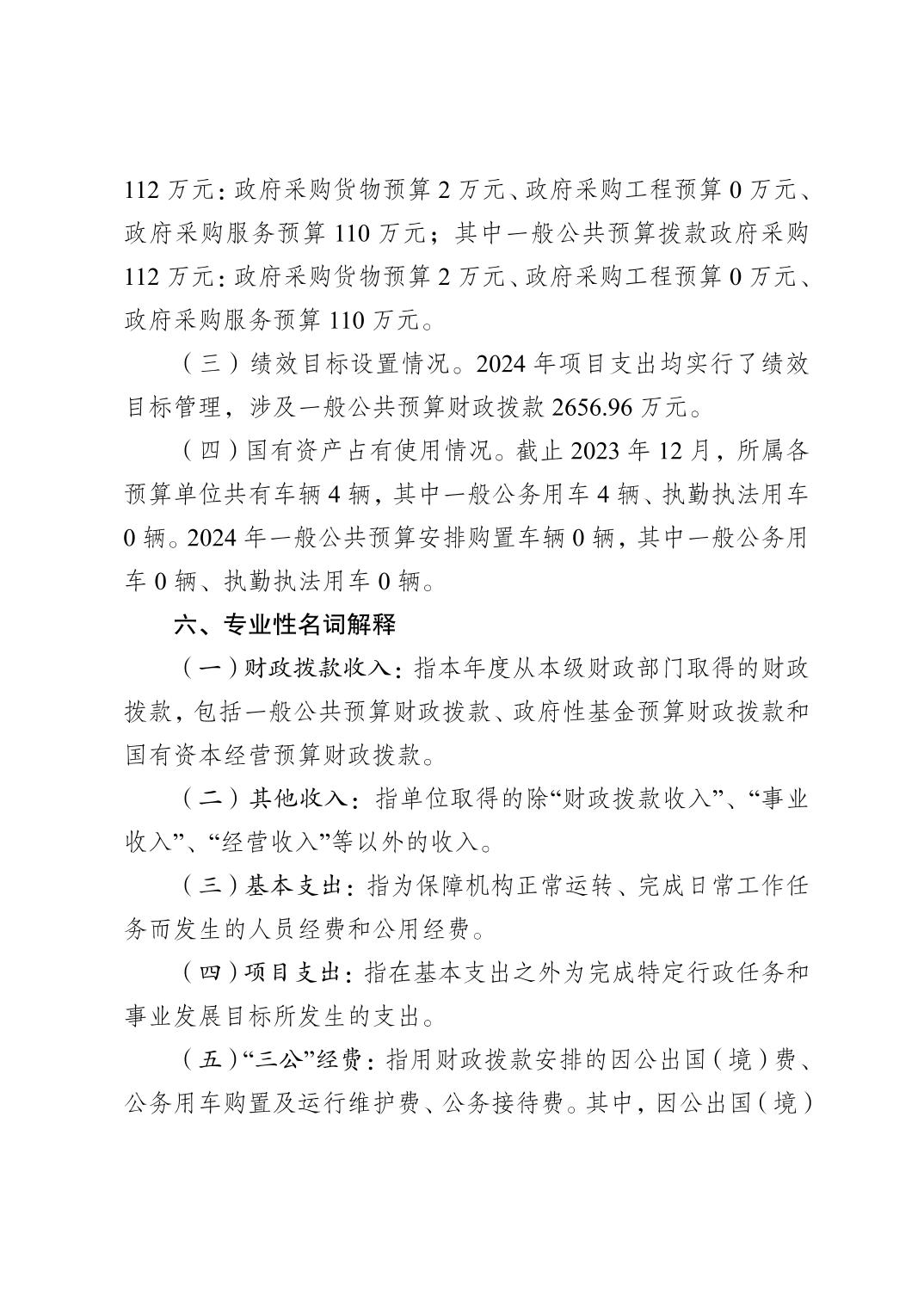 112 万元：政府采购货物预算 2 万元、政府采购工程预算 0 万元、政府采购服务预算 110 万元；其中一般公共预算拨款政府采购 112 万元：政府采购货物预算 2 万元、政府采购工程预算 0 万元、政府采购服务预算 110 万元。

（三）绩效目标设置情况。2024 年项目支出均实行了绩效目标管理，涉及一般公共预算财政拨款 2656.96 万元。

（四）国有资产占有使用情况。截止 2023 年 12 月，所属各预算单位共有车辆 4 辆，其中一般公务用车 4 辆、执勤执法用车 0 辆。2024 年一般公共预算安排购置车辆 0 辆，其中一般公务用车 0 辆、执勤执法用车 0 辆。

六、专业性名词解释

（一）财政拨款收入：指本年度从本级财政部门取得的财政拨款，包括一般公共预算财政拨款、政府性基金预算财政拨款和国有资本经营预算财政拨款。

（二）其他收入：指单位取得的除“财政拨款收入”、“事业收入”、“经营收入”等以外的收入。

（三）基本支出：指为保障机构正常运转、完成日常工作任务而发生的人员经费和公用经费。

（四）项目支出：指在基本支出之外为完成特定行政任务和事业发展目标所发生的支出。

（五）“三公”经费：指用财政拨款安排的因公出国（境）费、公务用车购置及运行维护费、公务接待费。其中，因公出国（境）